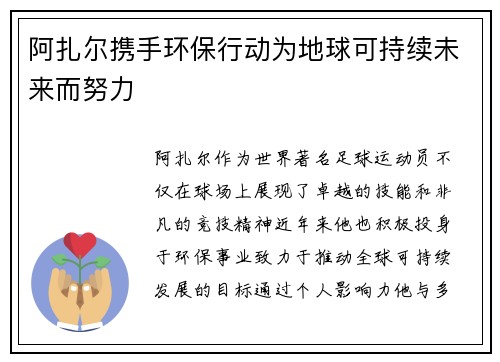 阿扎尔携手环保行动为地球可持续未来而努力

阿扎尔作为世界著名足球运动员不仅在球场上展现了卓越的技能和非凡的竞技精神近年来他也积极投身于环保事业致力于推动全球可持续发展的目标通过个人影响力他与多